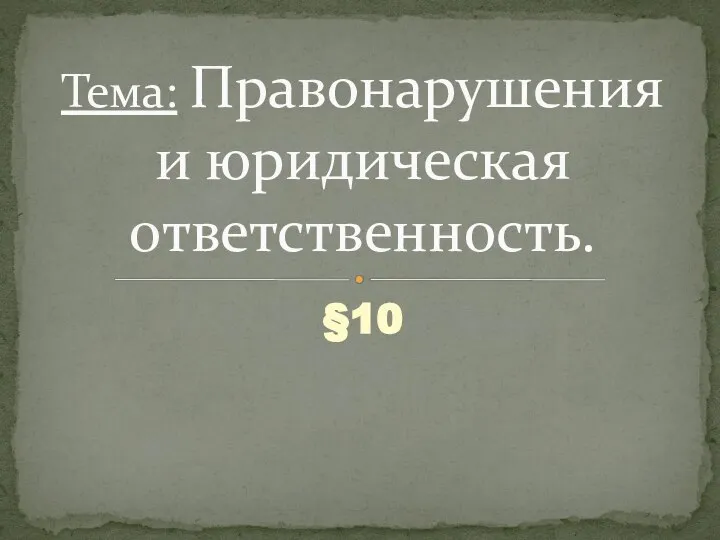 Тема: Правонарушения и юридическая ответственность.

§10